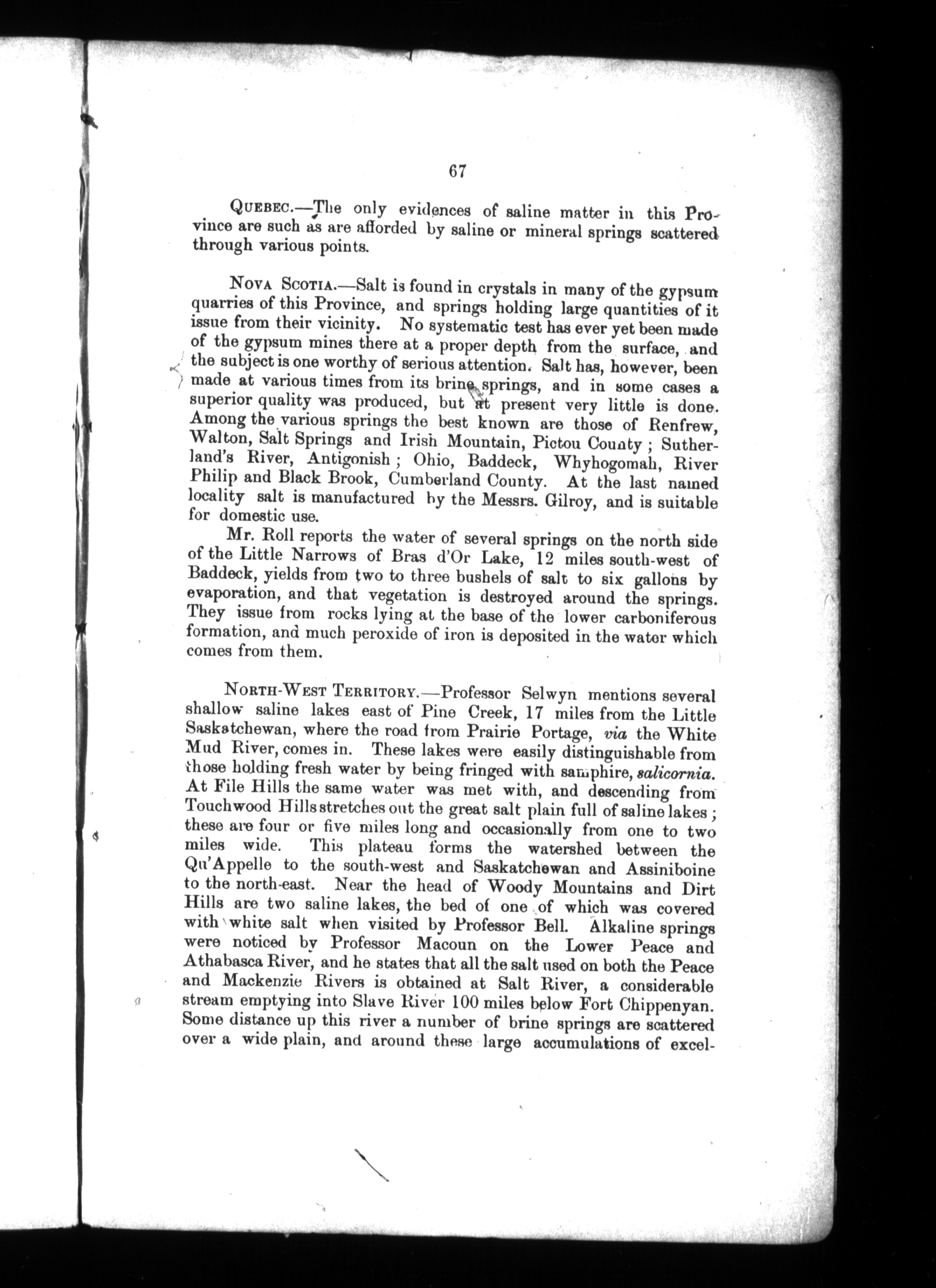 67

QUEBEC.—The only evidences of saline matter in this Province are such as are afforded by saline or mineral springs scattered through various points.

NOVA SCOTIA.—Salt is found in crystals in many of the gypsum quarries of this Province, and springs holding large quantities of it issue from their vicinity. No systematic test has ever yet been made of the gypsum mines there at a proper depth from the surface, and the subject is one worthy of serious attention. Salt has, however, been made at various times from its brine springs, and in some cases a superior quality was produced, but at present very little is done. Among the various springs the best known are those of Renfrew, Walton, Salt Springs and Irish Mountain, Pictou County; Sutherland's River, Antigonish; Ohio, Baddeck, Whyhogomah, River Philip and Black Brook, Cumberland County. At the last named locality salt is manufactured by the Messrs. Gilroy, and is suitable for domestic use.

Mr. Roll reports the water of several springs on the north side of the Little Narrows of Bras d'Or Lake, 12 miles south-west of Baddeck, yields from two to three bushels of salt to six gallons by evaporation, and that vegetation is destroyed around the springs. They issue from rocks lying at the base of the lower carboniferous formation, and much peroxide of iron is deposited in the water which comes from them.

NORTH-WEST TERRITORY.—Professor Selwyn mentions several shallow saline lakes east of Pine Creek, 17 miles from the Little Saskatchewan, where the road from Prairie Portage, via the White Mud River, comes in. These lakes were easily distinguishable from those holding fresh water by being fringed with samphire, salicornia. At File Hills the same water was met with, and descending from Touchwood Hills stretches out the great salt plain full of saline lakes; these are four or five miles long and occasionally from one to two miles wide. This plateau forms the watershed between the Qu'Appelle to the south-west and Saskatchewan and Assiniboine to the north-east. Near the head of Woody Mountains and Dirt Hills are two saline lakes, the bed of one of which was covered with white salt when visited by Professor Bell. Alkaline springs were noticed by Professor Macoun on the Lower Peace and Athabasca River, and he states that all the salt used on both the Peace and Mackenzie Rivers is obtained at Salt River, a considerable stream emptying into Slave River 100 miles below Fort Chippenyan. Some distance up this river a number of brine springs are scattered over a wide plain, and around these large accumulations of excel-